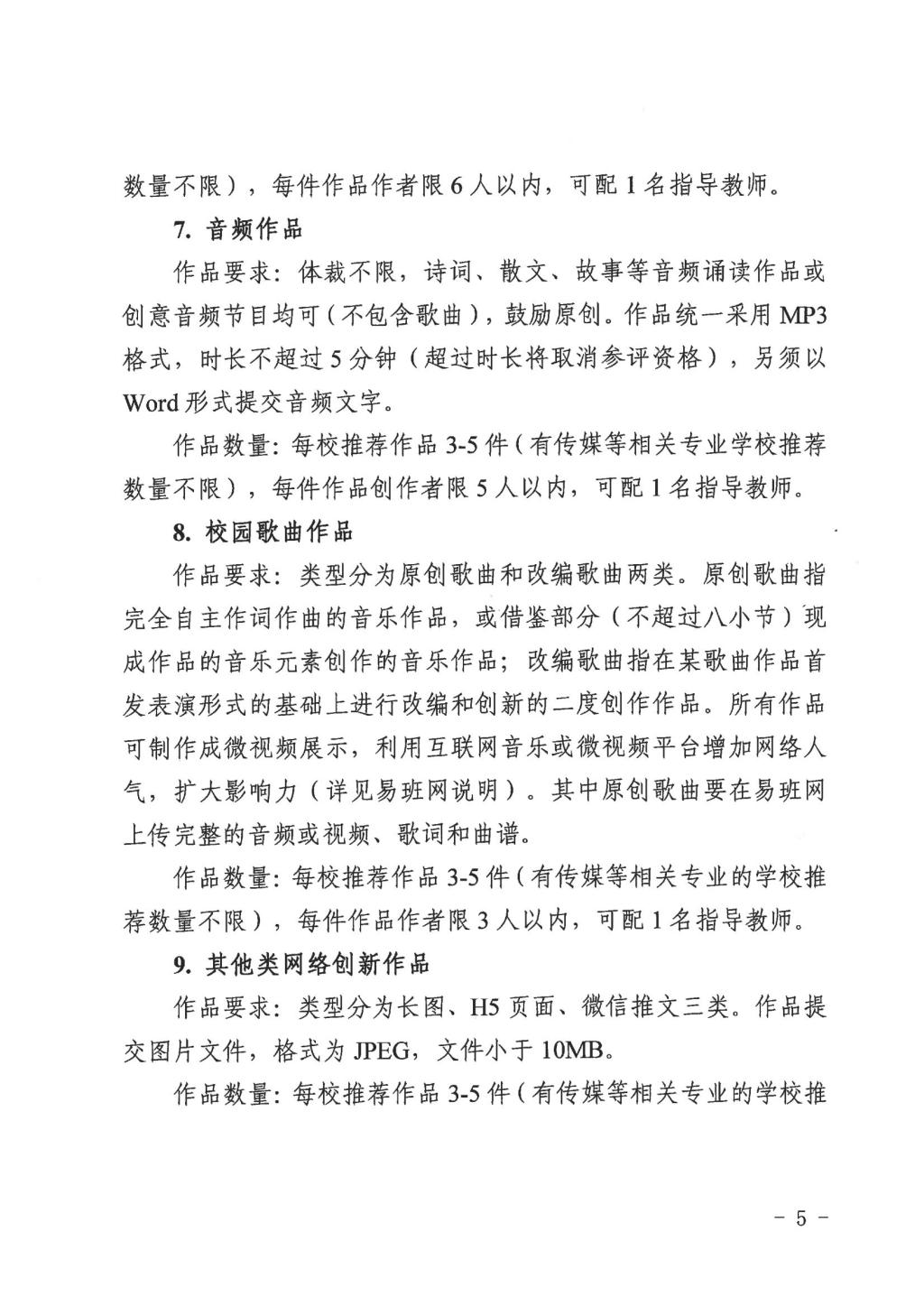 数量不限），每件作品作者限 6 人以内，可配 1 名指导教师。

7. 音频作品

作品要求：体裁不限，诗词、散文、故事等音频诵读作品或创意音频节目均可（不包含歌曲），鼓励原创。作品统一采用 MP3 格式，时长不超过 5 分钟（超过时长将取消参评资格），另须以 Word 形式提交音频文字。

作品数量：每校推荐作品 3-5 件（有传媒等相关专业学校推荐数量不限），每件作品创作者限 5 人以内，可配 1 名指导教师。

8. 校园歌曲作品

作品要求：类型分为原创歌曲和改编歌曲两类。原创歌曲指完全自主作词作曲的音乐作品，或借鉴部分（不超过八小节）现成作品的音乐元素创作的音乐作品；改编歌曲指在某歌曲作品首发表演形式的基础上进行改编和创新的二度创作作品。所有作品可制作成微视频展示，利用互联网音乐或微视频平台增加网络人气，扩大影响力（详见易班网说明）。其中原创歌曲要在易班网上传完整的音频或视频、歌词和曲谱。

作品数量：每校推荐作品 3-5 件（有传媒等相关专业的学校推荐数量不限），每件作品作者限 3 人以内，可配 1 名指导教师。

9. 其他类网络创新作品

作品要求：类型分为长图、H5 页面、微信推文三类。作品提交图片文件，格式为 JPEG，文件小于 10MB。

作品数量：每校推荐作品 3-5 件（有传媒等相关专业的学校推

- 5 -